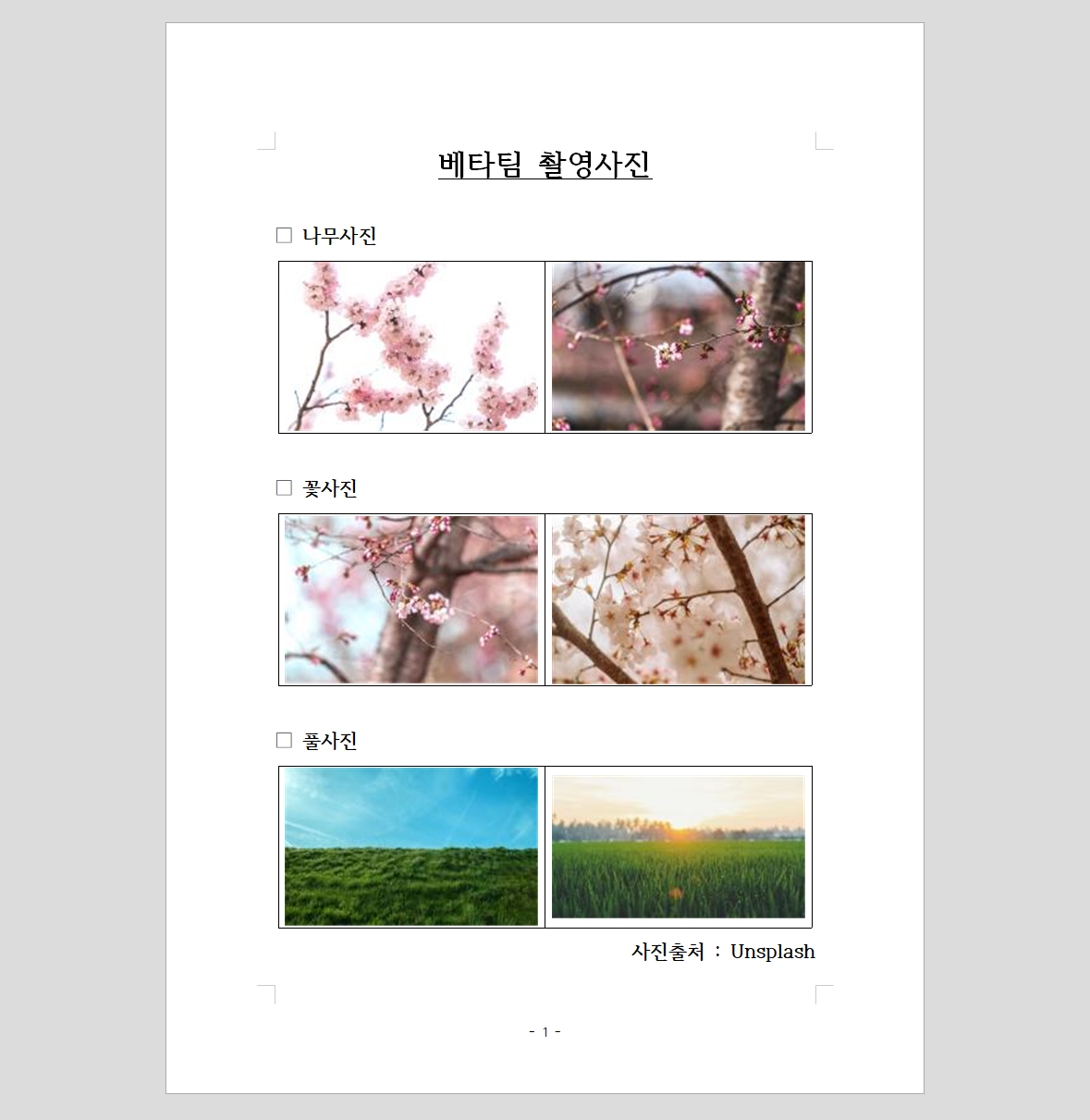 베타팀 촬영사진

☐ 나무사진

☐ 꽃사진

☐ 풀사진

사진출처 : Unsplash

- 1 -